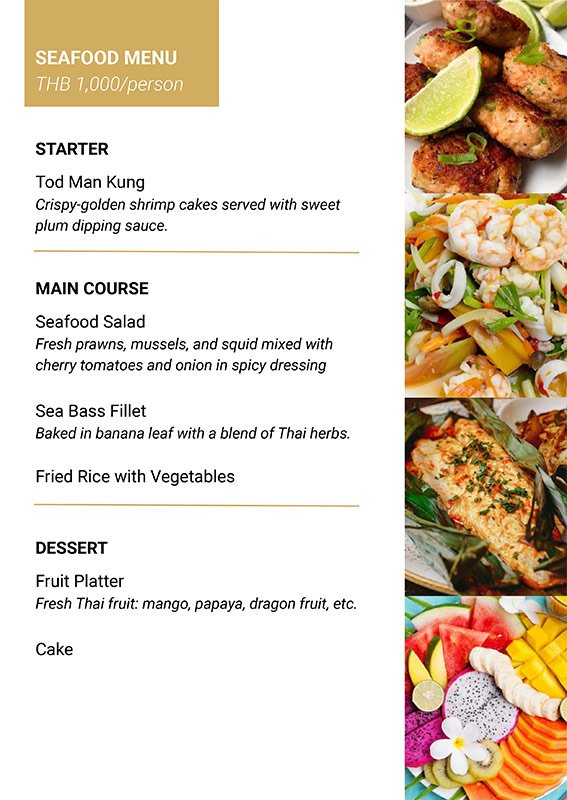 SEAFOOD MENU
THB 1,000/person

STARTER

Tod Man Kung
Crispy-golden shrimp cakes served with sweet plum dipping sauce.

MAIN COURSE

Seafood Salad
Fresh prawns, mussels, and squid mixed with cherry tomatoes and onion in spicy dressing

Sea Bass Fillet
Baked in banana leaf with a blend of Thai herbs.

Fried Rice with Vegetables

DESSERT

Fruit Platter
Fresh Thai fruit: mango, papaya, dragon fruit, etc.

Cake